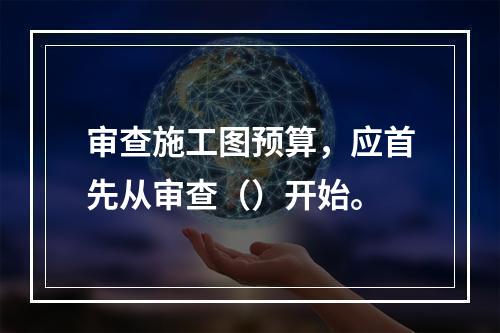 审查施工图预算，应首先从审查（）开始。